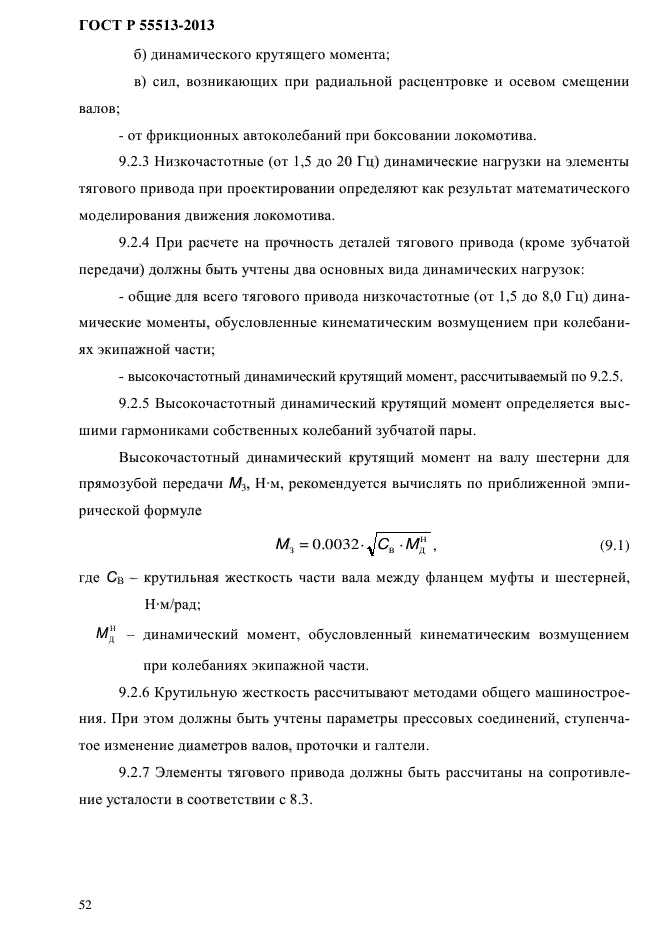 ГОСТ Р 55513-2013

б) динамического крутящего момента;

в) сил, возникающих при радиальной расцентровке и осевом смещении валов;

- от фрикционных автоколебаний при боксовании локомотива.

9.2.3 Низкочастотные (от 1,5 до 20 Гц) динамические нагрузки на элементы тягового привода при проектировании определяют как результат математического моделирования движения локомотива.

9.2.4 При расчете на прочность деталей тягового привода (кроме зубчатой передачи) должны быть учтены два основных вида динамических нагрузок:

- общие для всего тягового привода низкочастотные (от 1,5 до 8,0 Гц) динамические моменты, обусловленные кинематическим возмущением при колебаниях экипажной части;

- высокочастотный динамический крутящий момент, рассчитываемый по 9.2.5.

9.2.5 Высокочастотный динамический крутящий момент определяется высшими гармониками собственных колебаний зубчатой пары.

Высокочастотный динамический крутящий момент на валу шестерни для прямозубой передачи $M_З$, Н·м, рекомендуется вычислять по приближенной эмпирической формуле

$M_з = 0.0032 \cdot \sqrt{C_в \cdot M_Д^н}$ , (9.1)

где $C_В$ – крутильная жесткость части вала между фланцем муфты и шестерней, Н·м/рад;

$M_Д^н$ – динамический момент, обусловленный кинематическим возмущением при колебаниях экипажной части.

9.2.6 Крутильную жесткость рассчитывают методами общего машиностроения. При этом должны быть учтены параметры прессовых соединений, ступенчатое изменение диаметров валов, проточки и галтели.

9.2.7 Элементы тягового привода должны быть рассчитаны на сопротивление усталости в соответствии с 8.3.

52